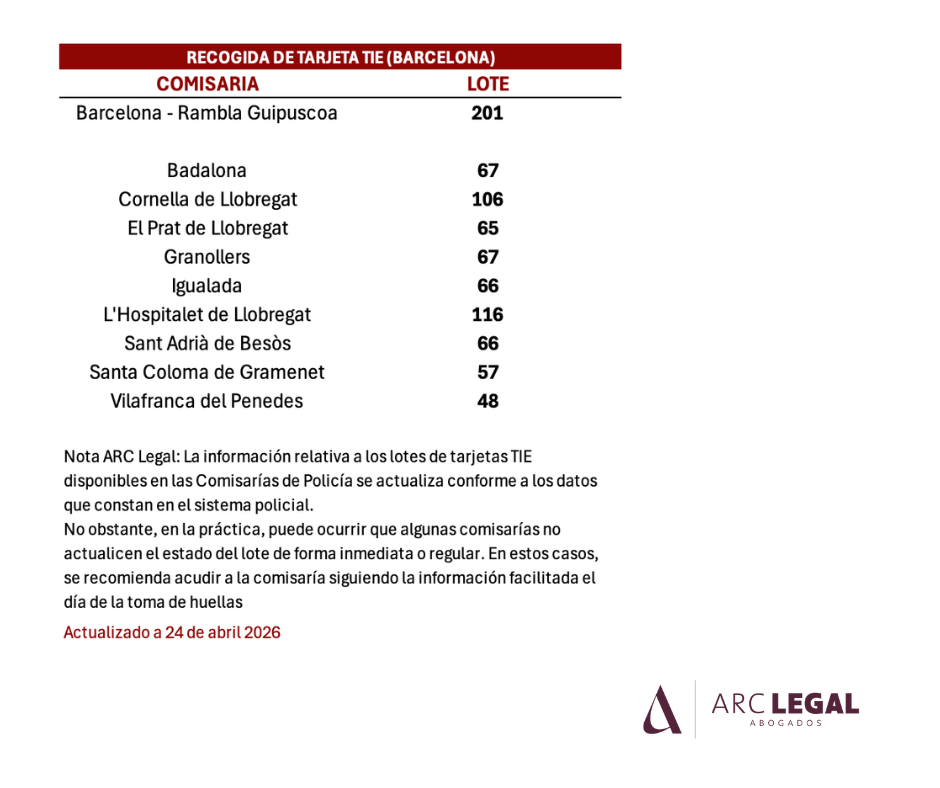 RECOGIDA DE TARJETA TIE (BARCELONA)

| COMISARIA | LOTE |
|---|---|
| Barcelona - Rambla Guipuscoa | 201 |
| Badalona | 67 |
| Cornella de Llobregat | 106 |
| El Prat de Llobregat | 65 |
| Granollers | 67 |
| Igualada | 66 |
| L'Hospitalet de Llobregat | 116 |
| Sant Adrià de Besòs | 66 |
| Santa Coloma de Gramenet | 57 |
| Vilafranca del Penedes | 48 |

Nota ARC Legal: La información relativa a los lotes de tarjetas TIE disponibles en las Comisarías de Policía se actualiza conforme a los datos que constan en el sistema policial.
No obstante, en la práctica, puede ocurrir que algunas comisarías no actualicen el estado del lote de forma inmediata o regular. En estos casos, se recomienda acudir a la comisaría siguiendo la información facilitada el día de la toma de huellas

Actualizado a 24 de abril 2026

ARC LEGAL
ABOGADOS